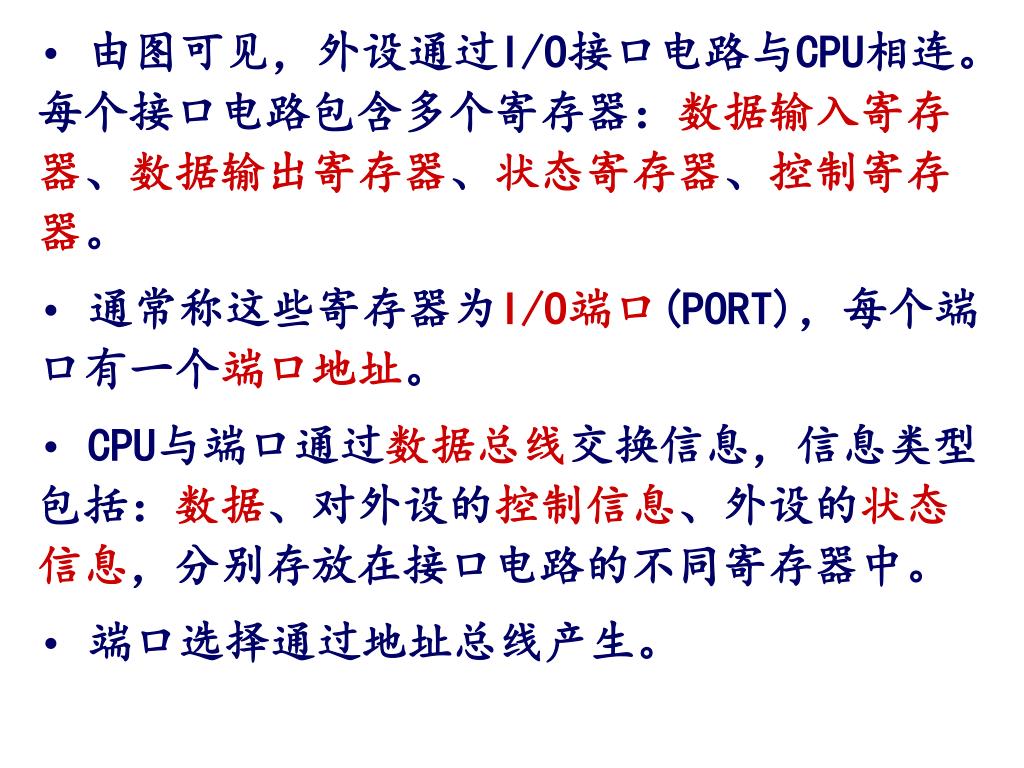 • 由图可见，外设通过I/O接口电路与CPU相连。每个接口电路包含多个寄存器：数据输入寄存器、数据输出寄存器、状态寄存器、控制寄存器。

• 通常称这些寄存器为I/O端口(PORT)，每个端口有一个端口地址。

• CPU与端口通过数据总线交换信息，信息类型包括：数据、对外设的控制信息、外设的状态信息，分别存放在接口电路的不同寄存器中。

• 端口选择通过地址总线产生。